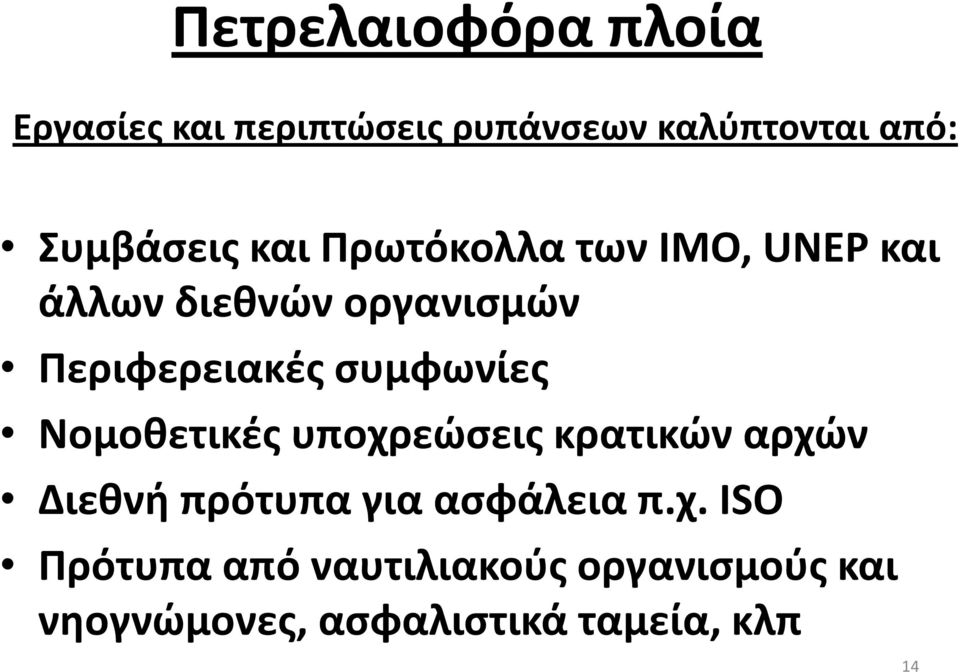 Πετρελαιοφόρα πλοία

Εργασίες και περιπτώσεις ρυπάνσεων καλύπτονται από:

• Συμβάσεις και Πρωτόκολλα των IMO, UNEP και άλλων διεθνών οργανισμών
• Περιφερειακές συμφωνίες
• Νομοθετικές υποχρεώσεις κρατικών αρχών
• Διεθνή πρότυπα για ασφάλεια π.χ. ISO
• Πρότυπα από ναυτιλιακούς οργανισμούς και νηογνώμονες, ασφαλιστικά ταμεία, κλπ

14